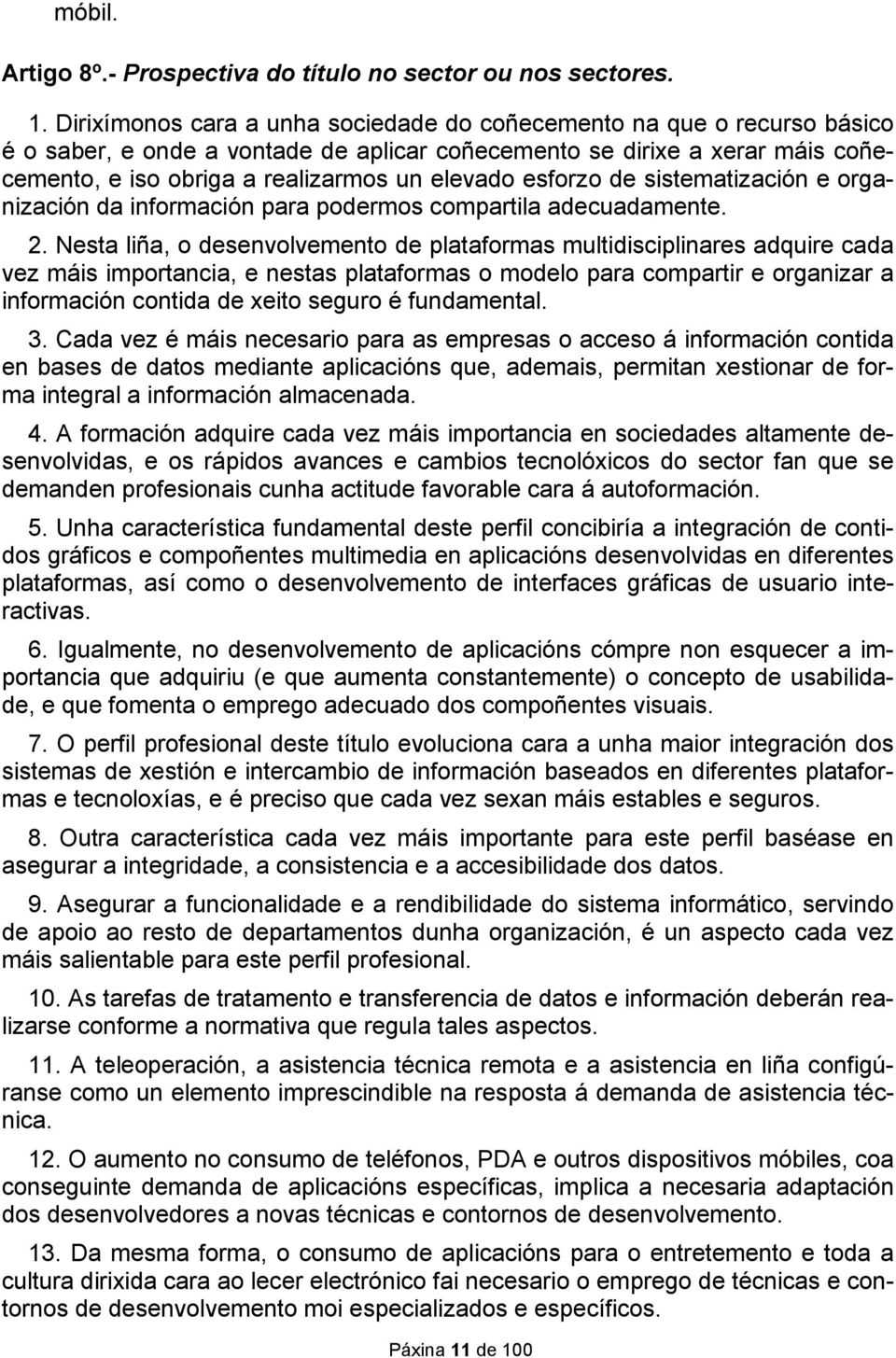 móbil.

Artigo 8º.- Prospectiva do título no sector ou nos sectores.

1. Dirixímonos cara a unha sociedade do coñecemento na que o recurso básico é o saber, e onde a vontade de aplicar coñecemento se dirixe a xerar máis coñecemento, e iso obriga a realizarmos un elevado esforzo de sistematización e organización da información para podermos compartila adecuadamente.

2. Nesta liña, o desenvolvemento de plataformas multidisciplinares adquire cada vez máis importancia, e nestas plataformas o modelo para compartir e organizar a información contida de xeito seguro é fundamental.

3. Cada vez é máis necesario para as empresas o acceso á información contida en bases de datos mediante aplicacións que, ademais, permitan xestionar de forma integral a información almacenada.

4. A formación adquire cada vez máis importancia en sociedades altamente desenvolvidas, e os rápidos avances e cambios tecnolóxicos do sector fan que se demanden profesionais cunha actitude favorable cara á autoformación.

5. Unha característica fundamental deste perfil concibiría a integración de contidos gráficos e compoñentes multimedia en aplicacións desenvolvidas en diferentes plataformas, así como o desenvolvemento de interfaces gráficas de usuario interactivas.

6. Igualmente, no desenvolvemento de aplicacións cómpre non esquecer a importancia que adquiriu (e que aumenta constantemente) o concepto de usabilidade, e que fomenta o emprego adecuado dos compoñentes visuais.

7. O perfil profesional deste título evoluciona cara a unha maior integración dos sistemas de xestión e intercambio de información baseados en diferentes plataformas e tecnoloxías, e é preciso que cada vez sexan máis estables e seguros.

8. Outra característica cada vez máis importante para este perfil baséase en asegurar a integridade, a consistencia e a accesibilidade dos datos.

9. Asegurar a funcionalidade e a rendibilidade do sistema informático, servindo de apoio ao resto de departamentos dunha organización, é un aspecto cada vez máis salientable para este perfil profesional.

10. As tarefas de tratamento e transferencia de datos e información deberán realizarse conforme a normativa que regula tales aspectos.

11. A teleoperación, a asistencia técnica remota e a asistencia en liña configúranse como un elemento imprescindible na resposta á demanda de asistencia técnica.

12. O aumento no consumo de teléfonos, PDA e outros dispositivos móbiles, coa conseguinte demanda de aplicacións específicas, implica a necesaria adaptación dos desenvolvedores a novas técnicas e contornos de desenvolvemento.

13. Da mesma forma, o consumo de aplicacións para o entretemento e toda a cultura dirixida cara ao lecer electrónico fai necesario o emprego de técnicas e contornos de desenvolvemento moi especializados e específicos.

Páxina 11 de 100